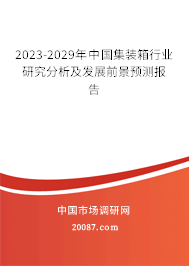 2023-2029年中国集装箱行业研究分析及发展前景预测报告

中国市场调研网

20087.com